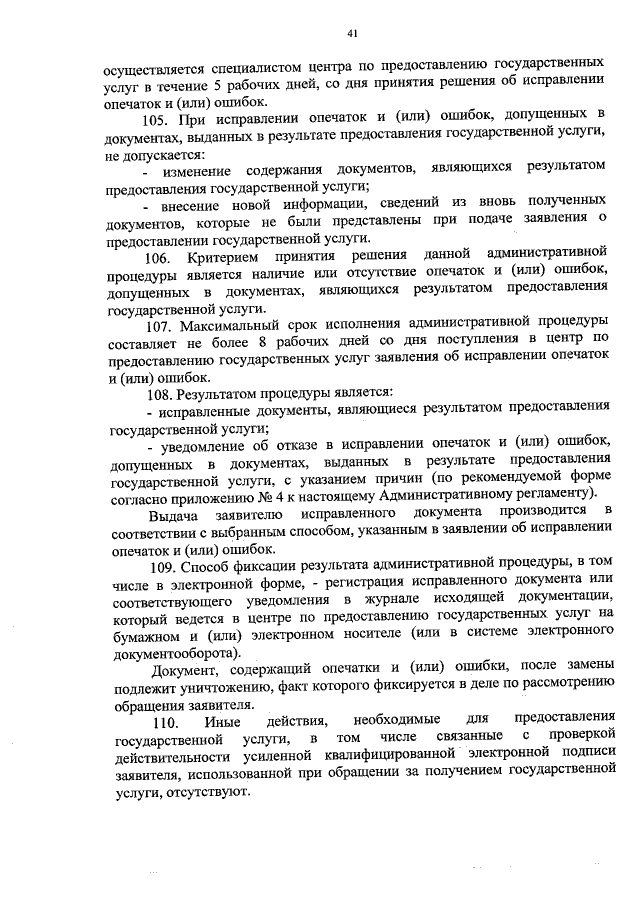 41

осуществляется специалистом центра по предоставлению государственных услуг в течение 5 рабочих дней, со дня принятия решения об исправлении опечаток и (или) ошибок.

105. При исправлении опечаток и (или) ошибок, допущенных в документах, выданных в результате предоставления государственной услуги, не допускается:

- изменение содержания документов, являющихся результатом предоставления государственной услуги;

- внесение новой информации, сведений из вновь полученных документов, которые не были представлены при подаче заявления о предоставлении государственной услуги.

106. Критерием принятия решения данной административной процедуры является наличие или отсутствие опечаток и (или) ошибок, допущенных в документах, являющихся результатом предоставления государственной услуги.

107. Максимальный срок исполнения административной процедуры составляет не более 8 рабочих дней со дня поступления в центр по предоставлению государственных услуг заявления об исправлении опечаток и (или) ошибок.

108. Результатом процедуры является:

- исправленные документы, являющиеся результатом предоставления государственной услуги;

- уведомление об отказе в исправлении опечаток и (или) ошибок, допущенных в документах, выданных в результате предоставления государственной услуги, с указанием причин (по рекомендуемой форме согласно приложению № 4 к настоящему Административному регламенту).

Выдача заявителю исправленного документа производится в соответствии с выбранным способом, указанным в заявлении об исправлении опечаток и (или) ошибок.

109. Способ фиксации результата административной процедуры, в том числе в электронной форме, - регистрация исправленного документа или соответствующего уведомления в журнале исходящей документации, который ведется в центре по предоставлению государственных услуг на бумажном и (или) электронном носителе (или в системе электронного документооборота).

Документ, содержащий опечатки и (или) ошибки, после замены подлежит уничтожению, факт которого фиксируется в деле по рассмотрению обращения заявителя.

110. Иные действия, необходимые для предоставления государственной услуги, в том числе связанные с проверкой действительности усиленной квалифицированной электронной подписи заявителя, использованной при обращении за получением государственной услуги, отсутствуют.